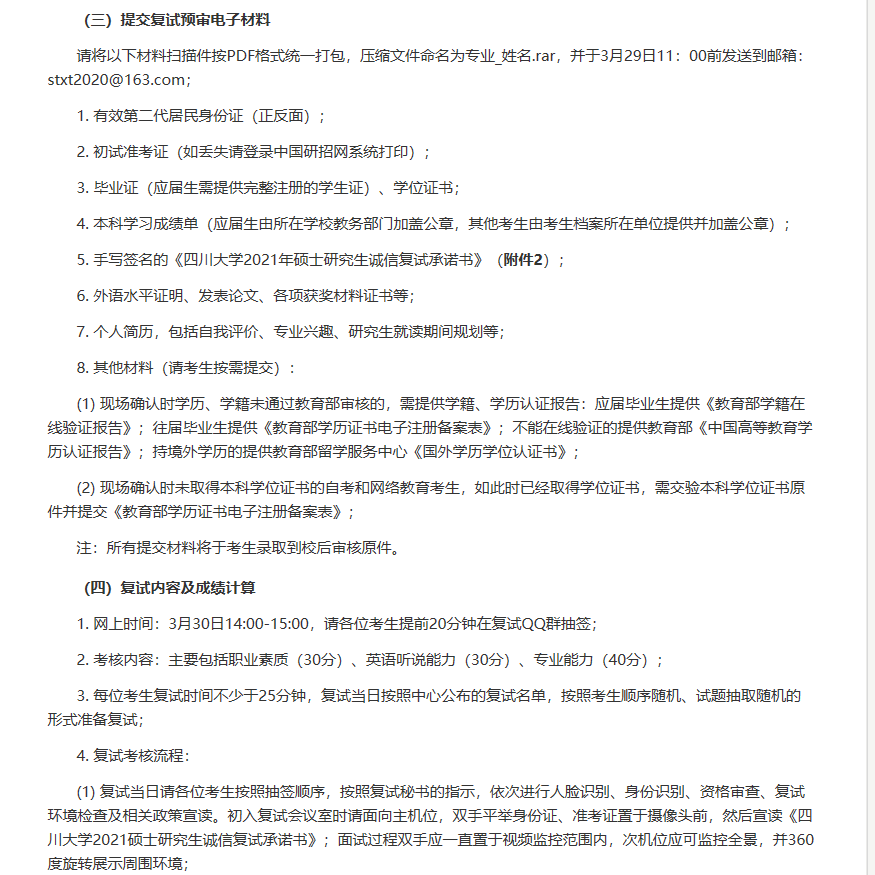 （三）提交复试预审电子材料

请将以下材料扫描件按PDF格式统一打包，压缩文件命名为专业_姓名.rar，并于3月29日11：00前发送到邮箱：stxt2020@163.com；

1. 有效第二代居民身份证（正反面）；

2. 初试准考证（如丢失请登录中国研招网系统打印）；

3. 毕业证（应届生需提供完整注册的学生证）、学位证书；

4. 本科学习成绩单（应届生由所在学校教务部门加盖公章，其他考生由考生档案所在单位提供并加盖公章）；

5. 手写签名的《四川大学2021年硕士研究生诚信复试承诺书》（附件2）；

6. 外语水平证明、发表论文、各项获奖材料证书等;

7. 个人简历，包括自我评价、专业兴趣、研究生就读期间规划等;

8. 其他材料（请考生按需提交）：

(1) 现场确认时学历、学籍未通过教育部审核的，需提供学籍、学历认证报告：应届毕业生提供《教育部学籍在线验证报告》；往届毕业生提供《教育部学历证书电子注册备案表》；不能在线验证的提供教育部《中国高等教育学历认证报告》；持境外学历的提供教育部留学服务中心《国外学历学位认证书》；

(2) 现场确认时未取得本科学位证书的自考和网络教育考生，如此时已经取得学位证书，需交验本科学位证书原件并提交《教育部学历证书电子注册备案表》；

注：所有提交材料将于考生录取到校后审核原件。

（四）复试内容及成绩计算

1. 网上时间：3月30日14:00-15:00，请各位考生提前20分钟在复试QQ群抽签；

2. 考核内容：主要包括职业素质（30分）、英语听说能力（30分）、专业能力（40分）；

3. 每位考生复试时间不少于25分钟，复试当日按照中心公布的复试名单，按照考生顺序随机、试题抽取随机的形式准备复试;

4. 复试考核流程：

(1) 复试当日请各位考生按照抽签顺序，按照复试秘书的指示，依次进行人脸识别、身份识别、资格审查、复试环境检查及相关政策宣读。初入复试会议室时请面向主机位，双手平举身份证、准考证置于摄像头前，然后宣读《四川大学2021硕士研究生诚信复试承诺书》；面试过程双手应一直置于视频监控范围内，次机位应可监控全景，并360度旋转展示周围环境;